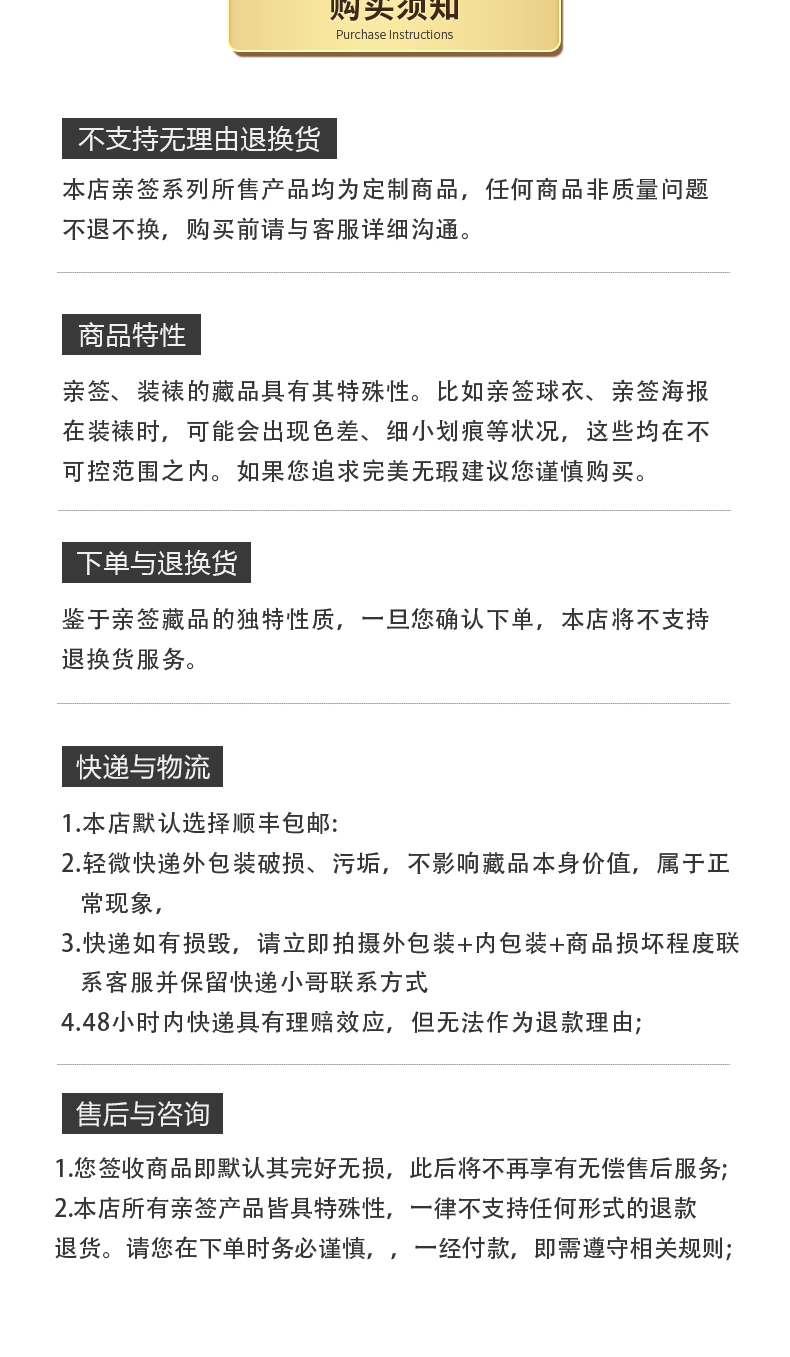 购买须知
Purchase Instructions

不支持无理由退换货

本店亲签系列所售产品均为定制商品，任何商品非质量问题不退不换，购买前请与客服详细沟通。

商品特性

亲签、装裱的藏品具有其特殊性。比如亲签球衣、亲签海报在装裱时，可能会出现色差、细小划痕等状况，这些均在不可控范围之内。如果您追求完美无瑕建议您谨慎购买。

下单与退换货

鉴于亲签藏品的独特性质，一旦您确认下单，本店将不支持退换货服务。

快递与物流

1.本店默认选择顺丰包邮:
2.轻微快递外包装破损、污垢，不影响藏品本身价值，属于正常现象，
3.快递如有损毁，请立即拍摄外包装+内包装+商品损坏程度联系客服并保留快递小哥联系方式
4.48小时内快递具有理赔效应，但无法作为退款理由;

售后与咨询

1.您签收商品即默认其完好无损，此后将不再享有无偿售后服务;
2.本店所有亲签产品皆具特殊性，一律不支持任何形式的退款退货。请您在下单时务必谨慎，，一经付款，即需遵守相关规则;